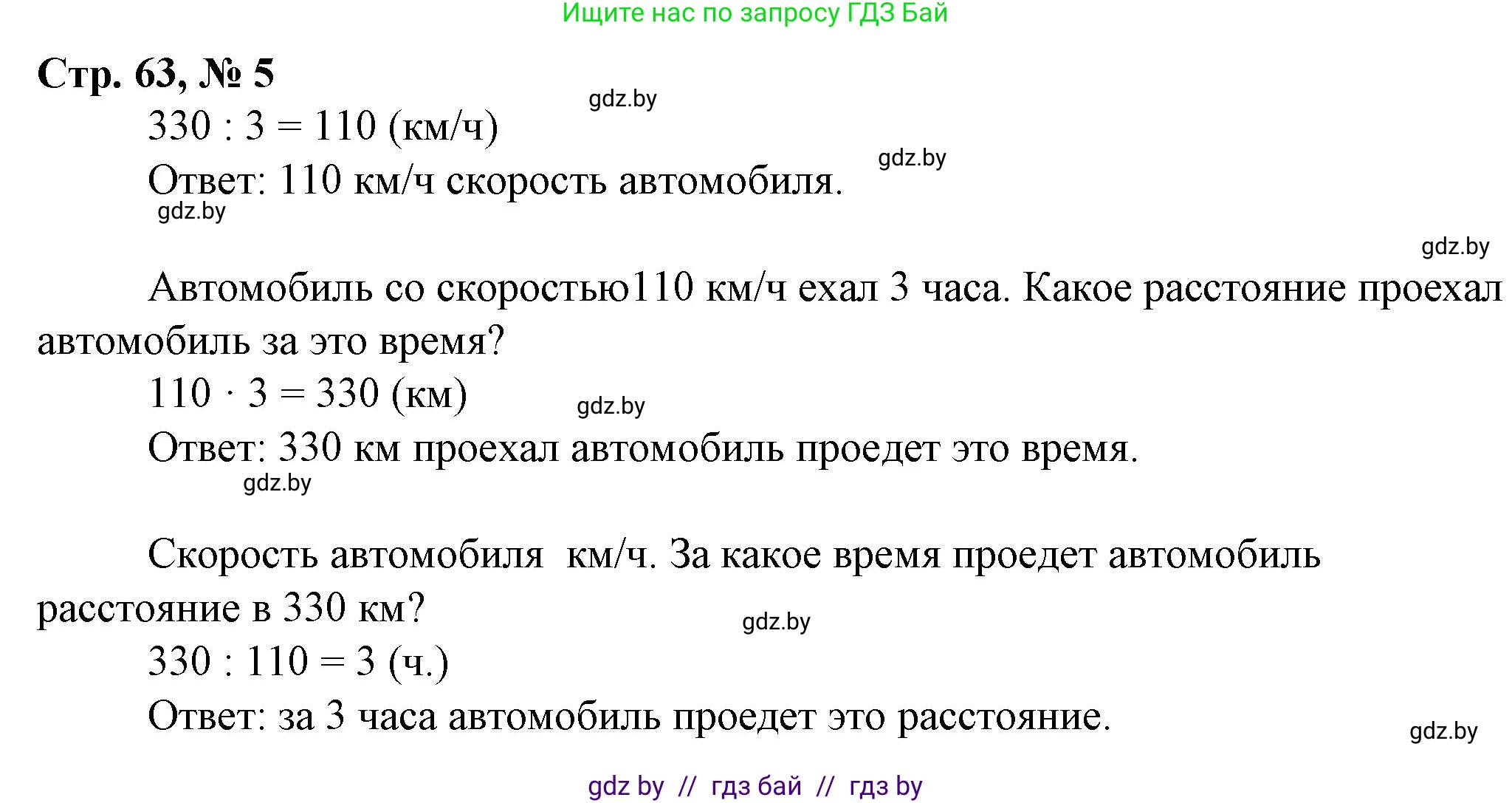 Ищите нас по запросу ГДЗ Бай

Стр. 63, № 5

gdz.by

$330 : 3 = 110$ (км/ч)

gdz.by

Ответ: 110 км/ч скорость автомобиля.

gdz.by

gdz.by

Автомобиль со скоростью110 км/ч ехал 3 часа. Какое расстояние проехал автомобиль за это время?

$110 \cdot 3 = 330$ (км)

gdz.by

Ответ: 330 км проехал автомобиль проедет это время.

gdz.by

Скорость автомобиля  км/ч. За какое время проедет автомобиль расстояние в 330 км?

gdz.by

$330 : 110 = 3$ (ч.)

Ответ: за 3 часа автомобиль проедет это расстояние.

gdz.by

gdz by // гдз бай // гдз by